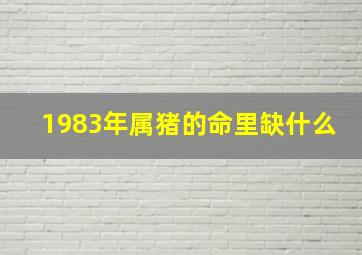 1983年属猪的命里缺什么